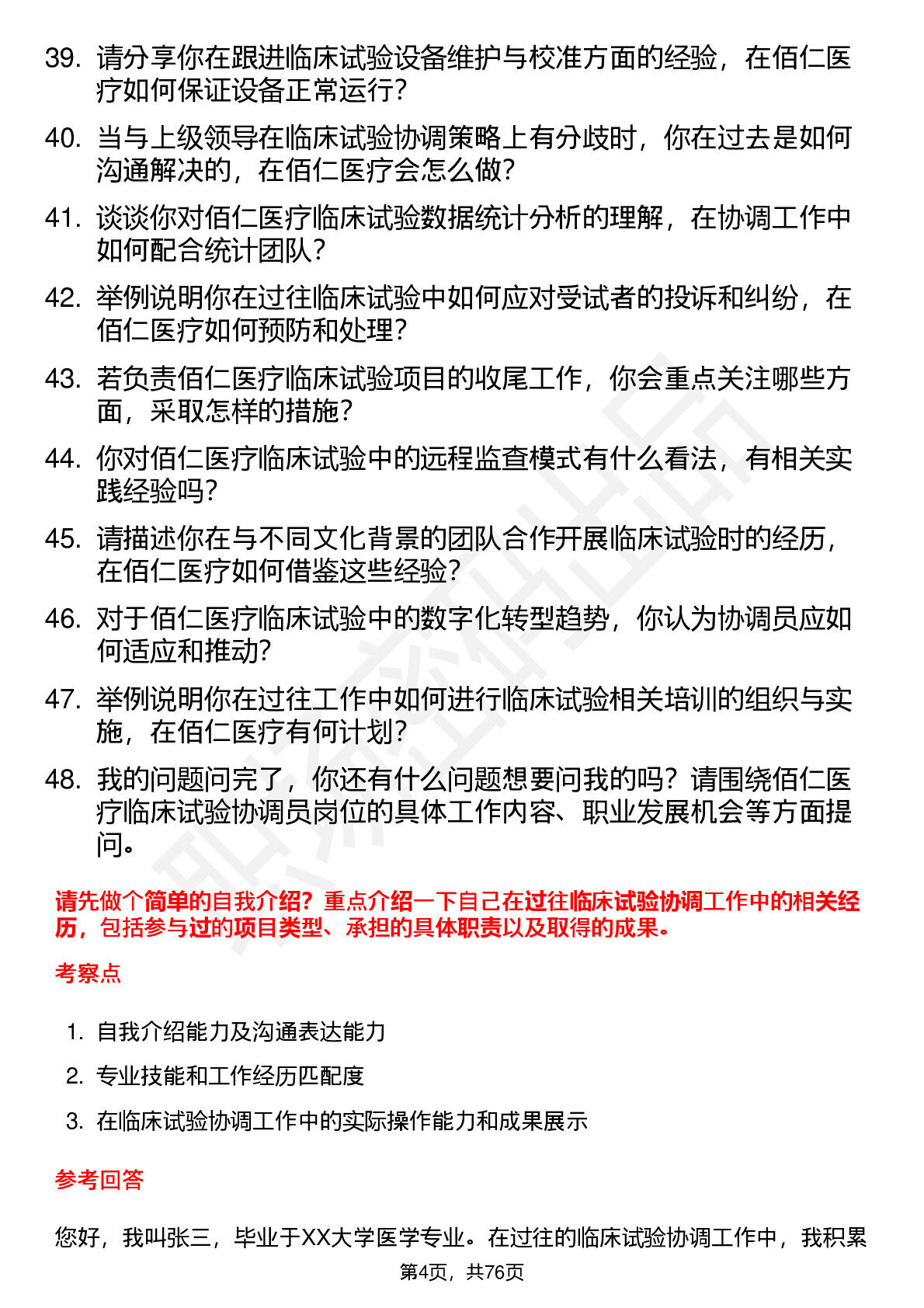 39. 请分享你在跟进临床试验设备维护与校准方面的经验，在佰仁医疗如何保证设备正常运行?

40. 当与上级领导在临床试验协调策略上有分歧时，你在过去是如何沟通解决的，在佰仁医疗会怎么做?

41. 谈谈你对佰仁医疗临床试验数据统计分析的理解，在协调工作中如何配合统计团队?

42. 举例说明你在过往临床试验中如何应对受试者的投诉和纠纷，在佰仁医疗如何预防和处理?

43. 若负责佰仁医疗临床试验项目的收尾工作，你会重点关注哪些方面，采取怎样的措施?

44. 你对佰仁医疗临床试验中的远程监查模式有什么看法，有相关实践经验吗?

45. 请描述你在与不同文化背景的团队合作开展临床试验时的经历，在佰仁医疗如何借鉴这些经验?

46. 对于佰仁医疗临床试验中的数字化转型趋势，你认为协调员应如何适应和推动?

47. 举例说明你在过往工作中如何进行临床试验相关培训的组织与实施，在佰仁医疗有何计划?

48. 我的问题问完了，你还有什么问题想要问我的吗？请围绕佰仁医疗临床试验协调员岗位的具体工作内容、职业发展机会等方面提问。

请先做个简单的自我介绍？重点介绍一下自己在过往临床试验协调工作中的相关经历，包括参与过的项目类型、承担的具体职责以及取得的成果。

考察点

1. 自我介绍能力及沟通表达能力
2. 专业技能和工作经历匹配度
3. 在临床试验协调工作中的实际操作能力和成果展示

参考回答

您好，我叫张三，毕业于XX大学医学专业。在过往的临床试验协调工作中，我积累

第4页，共76页